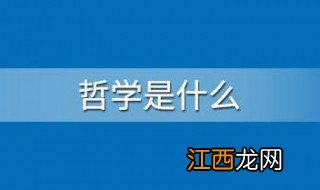 哲学是什么

江西龙网